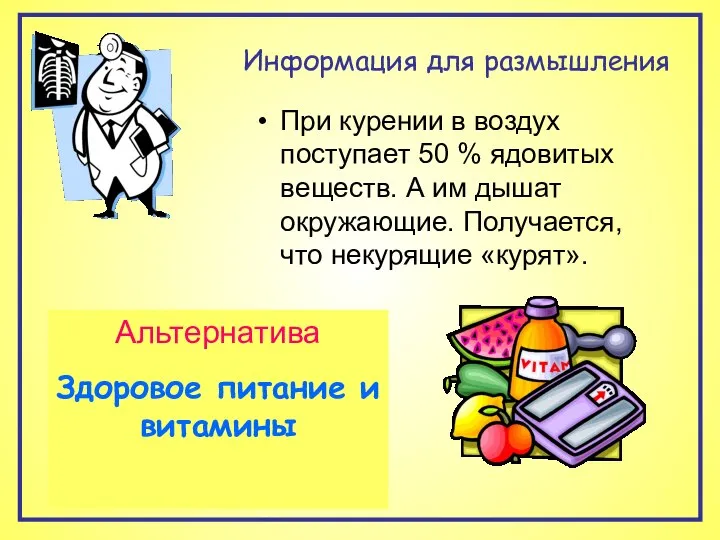 Информация для размышления

• При курении в воздух поступает 50 % ядовитых веществ. А им дышат окружающие. Получается, что некурящие «курят».

Альтернатива

Здоровое питание и витамины

VITAM